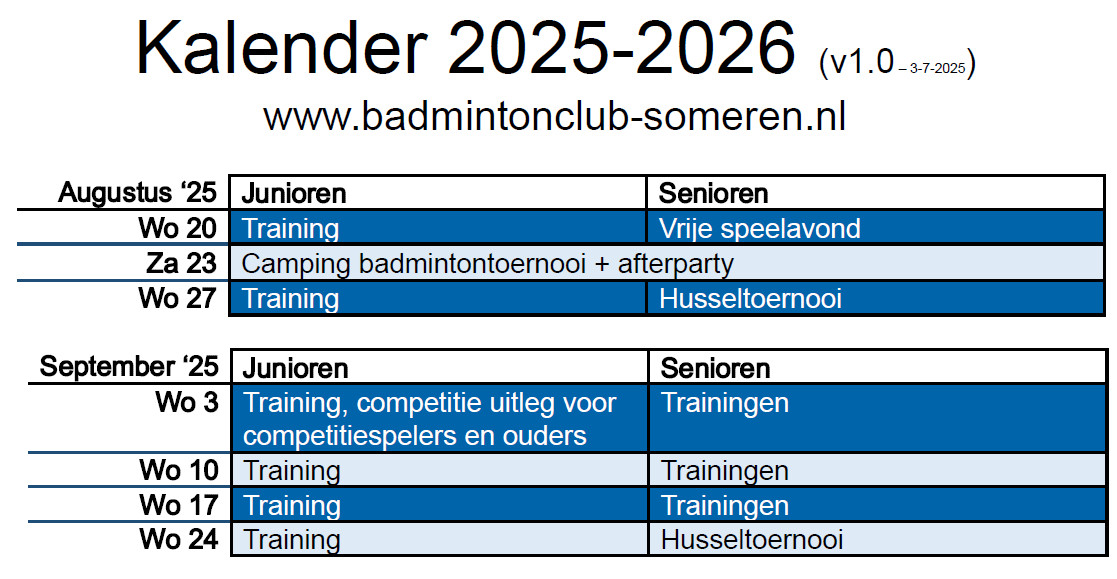 Kalender 2025-2026 (v1.0 – 3-7-2025)

www.badmintonclub-someren.nl

| Augustus '25 | Junioren | Senioren |
|---|---|---|
| Wo 20 | Training | Vrije speelavond |
| Za 23 | Camping badmintontoernooi + afterparty | |
| Wo 27 | Training | Husseltoernooi |

| September '25 | Junioren | Senioren |
|---|---|---|
| Wo 3 | Training, competitie uitleg voor competitiespelers en ouders | Trainingen |
| Wo 10 | Training | Trainingen |
| Wo 17 | Training | Trainingen |
| Wo 24 | Training | Husseltoernooi |